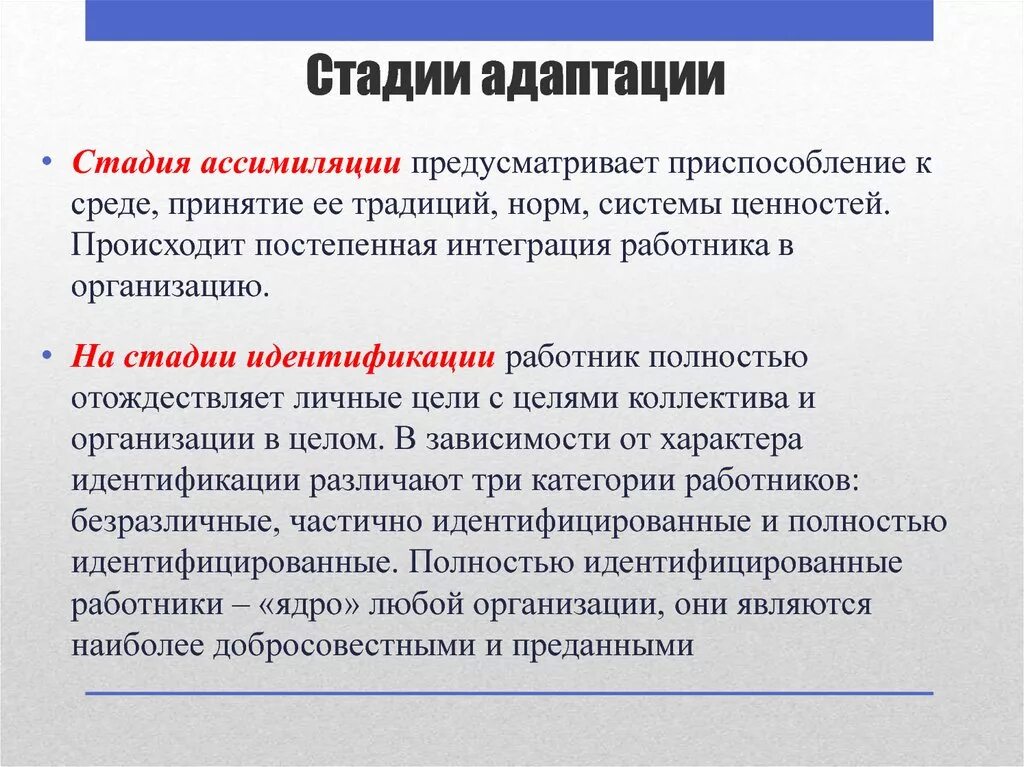 Стадии адаптации

• Стадия ассимиляции предусматривает приспособление к среде, принятие ее традиций, норм, системы ценностей. Происходит постепенная интеграция работника в организацию.

• На стадии идентификации работник полностью отождествляет личные цели с целями коллектива и организации в целом. В зависимости от характера идентификации различают три категории работников: безразличные, частично идентифицированные и полностью идентифицированные. Полностью идентифицированные работники – «ядро» любой организации, они являются наиболее добросовестными и преданными